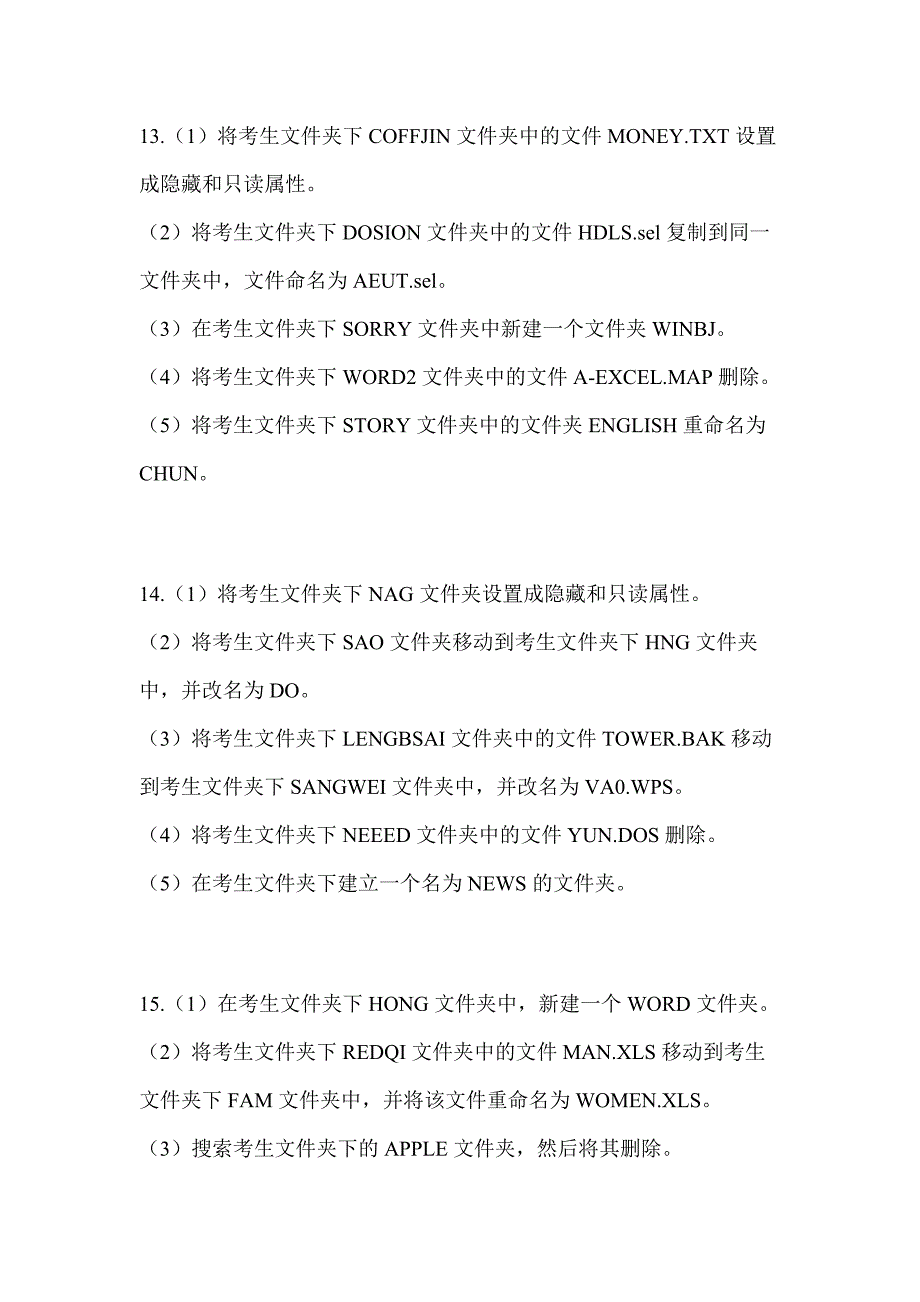 13.（1）将考生文件夹下 COFFJIN 文件夹中的文件 MONEY.TXT 设置成隐藏和只读属性。

（2）将考生文件夹下 DOSION 文件夹中的文件 HDLS.sel 复制到同一文件夹中，文件命名为 AEUT.sel。

（3）在考生文件夹下 SORRY 文件夹中新建一个文件夹 WINBJ。

（4）将考生文件夹下 WORD2 文件夹中的文件 A-EXCEL.MAP 删除。

（5）将考生文件夹下 STORY 文件夹中的文件夹 ENGLISH 重命名为 CHUN。

14.（1）将考生文件夹下 NAG 文件夹设置成隐藏和只读属性。

（2）将考生文件夹下 SAO 文件夹移动到考生文件夹下 HNG 文件夹中，并改名为 DO。

（3）将考生文件夹下 LENGBSAI 文件夹中的文件 TOWER.BAK 移动到考生文件夹下 SANGWEI 文件夹中，并改名为 VA0.WPS。

（4）将考生文件夹下 NEEED 文件夹中的文件 YUN.DOS 删除。

（5）在考生文件夹下建立一个名为 NEWS 的文件夹。

15.（1）在考生文件夹下 HONG 文件夹中，新建一个 WORD 文件夹。

（2）将考生文件夹下 REDQI 文件夹中的文件 MAN.XLS 移动到考生文件夹下 FAM 文件夹中，并将该文件重命名为 WOMEN.XLS。

（3）搜索考生文件夹下的 APPLE 文件夹，然后将其删除。